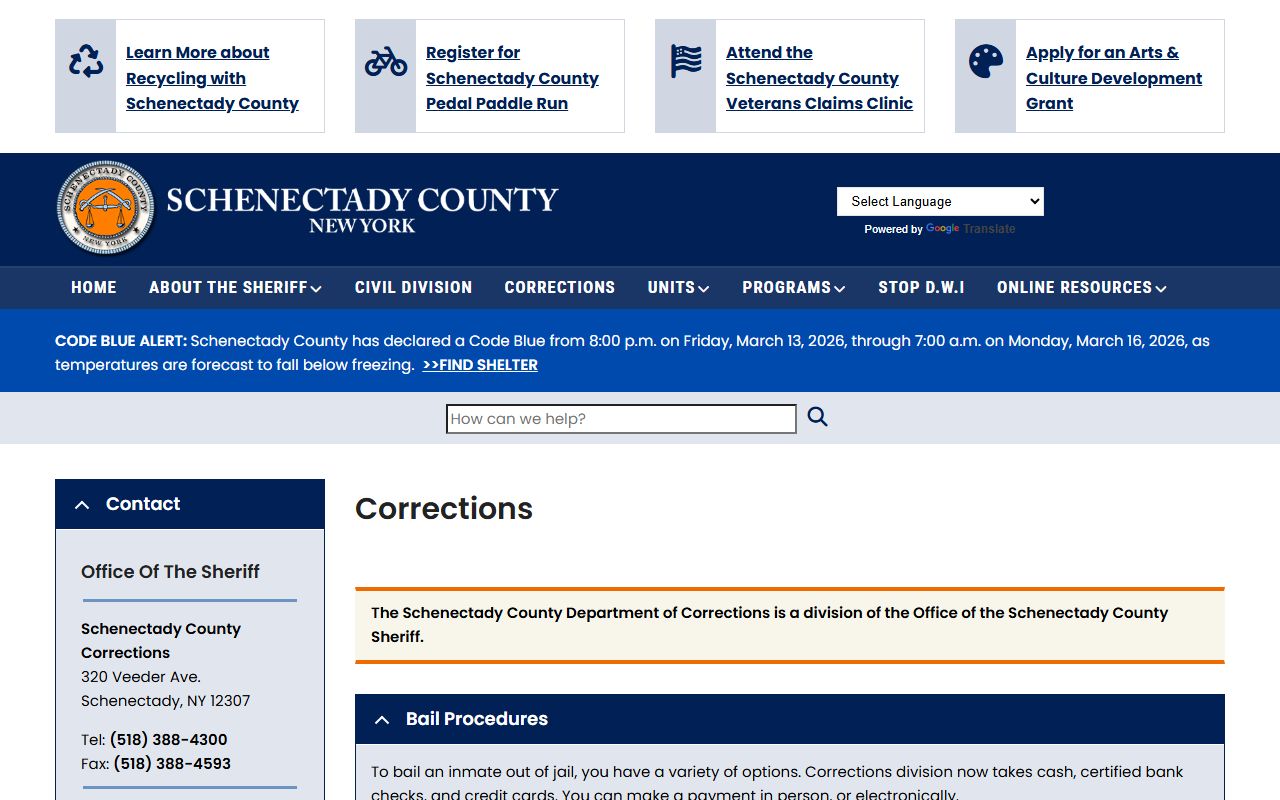 Learn More about Recycling with Schenectady County

Register for Schenectady County Pedal Paddle Run

Attend the Schenectady County Veterans Claims Clinic

Apply for an Arts & Culture Development Grant

SCHENECTADY COUNTY NEW YORK

SCHENECTADY COUNTY
NEW YORK

Select Language
Powered by Google Translate

HOME ABOUT THE SHERIFF CIVIL DIVISION CORRECTIONS UNITS PROGRAMS STOP D.W.I ONLINE RESOURCES

CODE BLUE ALERT: Schenectady County has declared a Code Blue from 8:00 p.m. on Friday, March 13, 2026, through 7:00 a.m. on Monday, March 16, 2026, as temperatures are forecast to fall below freezing. >>FIND SHELTER

How can we help?

Contact

Office Of The Sheriff

Schenectady County Corrections
320 Veeder Ave.
Schenectady, NY 12307

Tel: (518) 388-4300
Fax: (518) 388-4593

Corrections

The Schenectady County Department of Corrections is a division of the Office of the Schenectady County Sheriff.

Bail Procedures

To bail an inmate out of jail, you have a variety of options. Corrections division now takes cash, certified bank checks, and credit cards. You can make a payment in person, or electronically.